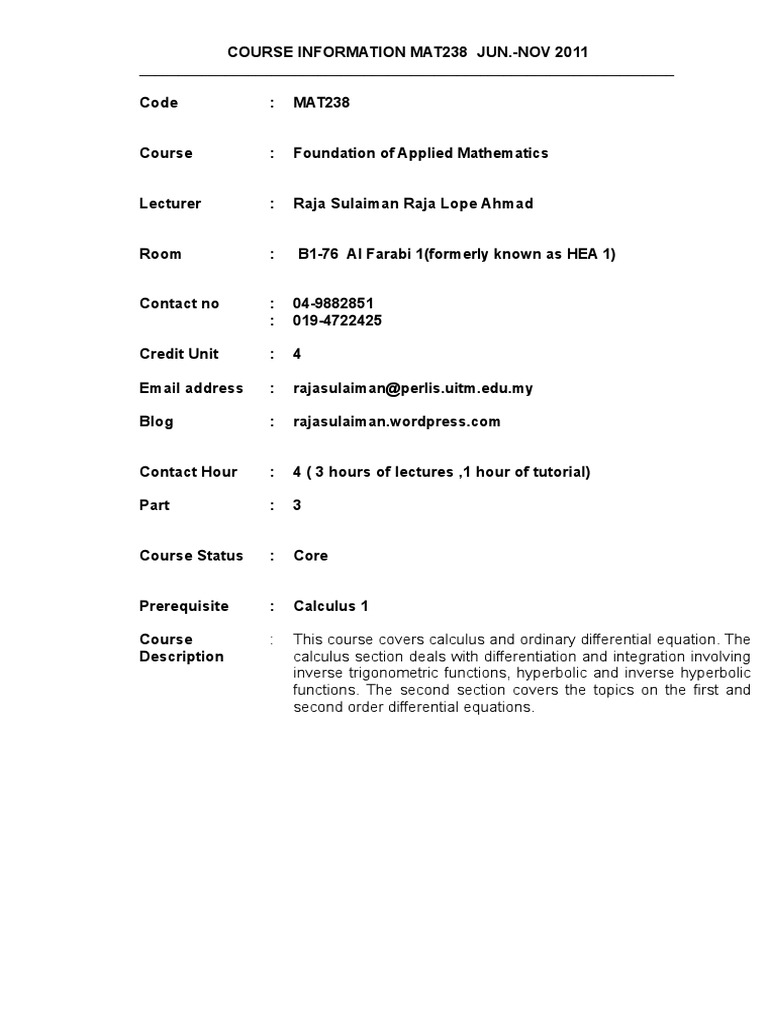 COURSE INFORMATION MAT238 JUN.-NOV 2011

Code : MAT238

Course : Foundation of Applied Mathematics

Lecturer : Raja Sulaiman Raja Lope Ahmad

Room : B1-76 Al Farabi 1(formerly known as HEA 1)

Contact no : 04-9882851
: 019-4722425

Credit Unit : 4

Email address : rajasulaiman@perlis.uitm.edu.my

Blog : rajasulaiman.wordpress.com

Contact Hour : 4 ( 3 hours of lectures ,1 hour of tutorial)

Part : 3

Course Status : Core

Prerequisite : Calculus 1

Course Description : This course covers calculus and ordinary differential equation. The calculus section deals with differentiation and integration involving inverse trigonometric functions, hyperbolic and inverse hyperbolic functions. The second section covers the topics on the first and second order differential equations.